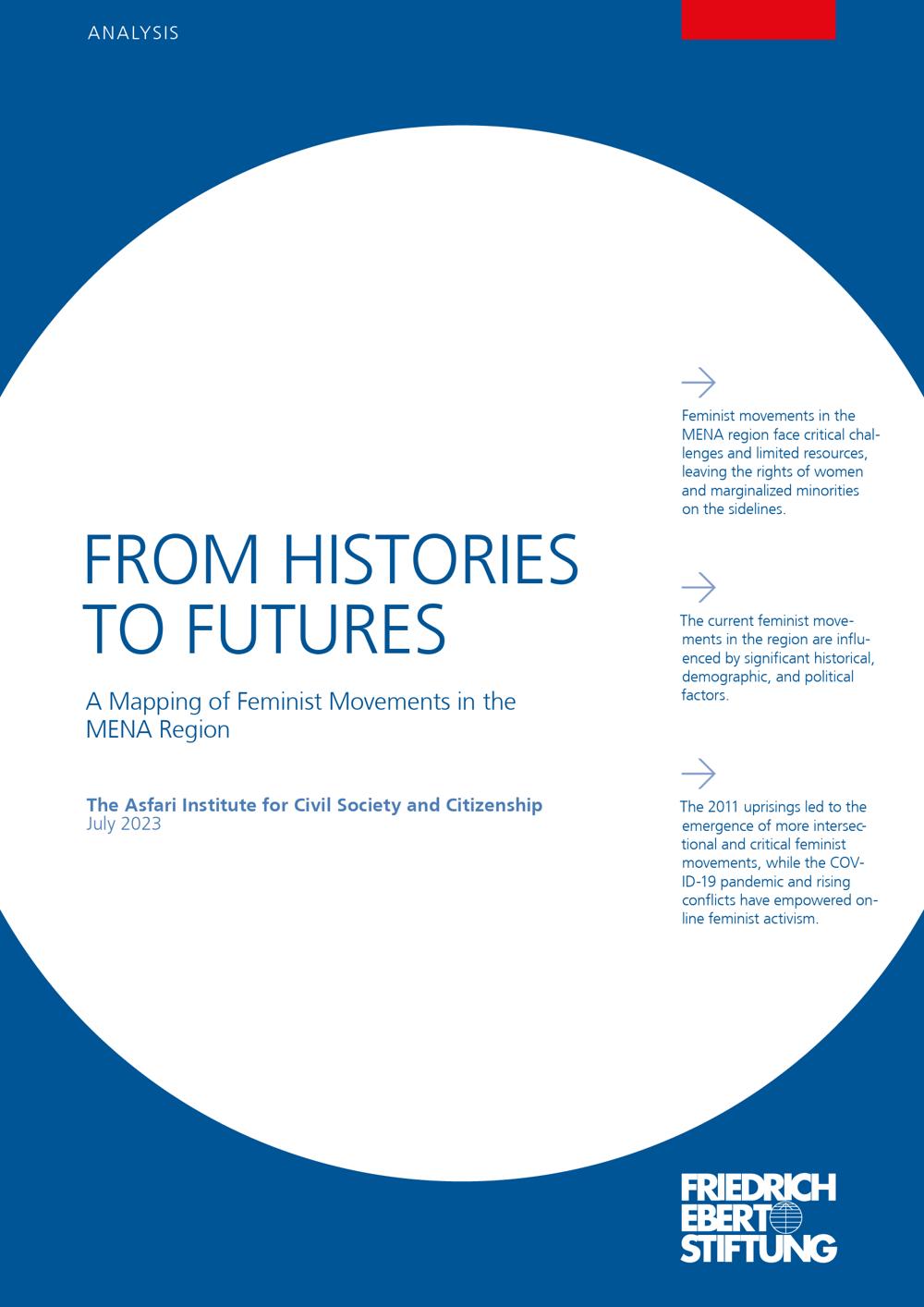 ANALYSIS

FROM HISTORIES TO FUTURES

A Mapping of Feminist Movements in the MENA Region

The Asfari Institute for Civil Society and Citizenship
July 2023

Feminist movements in the MENA region face critical challenges and limited resources, leaving the rights of women and marginalized minorities on the sidelines.

The current feminist movements in the region are influenced by significant historical, demographic, and political factors.

The 2011 uprisings led to the emergence of more intersectional and critical feminist movements, while the COVID-19 pandemic and rising conflicts have empowered online feminist activism.

FRIEDRICH EBERT STIFTUNG